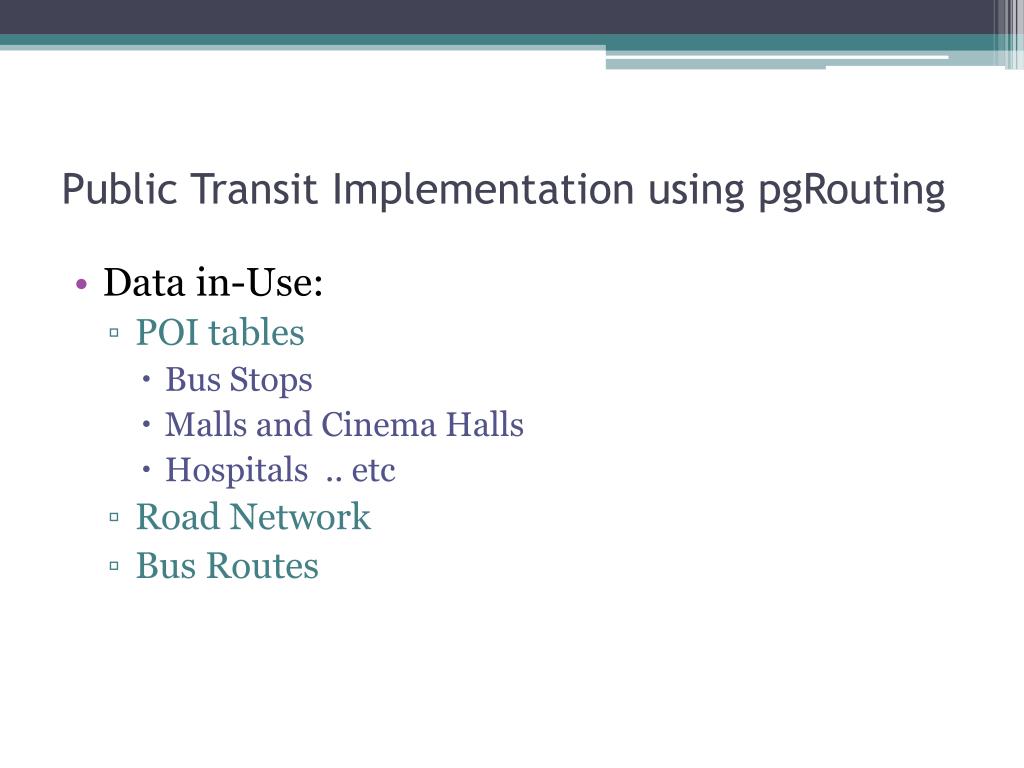 Public Transit Implementation using pgRouting

• Data in-Use:
▫ POI tables
• Bus Stops
• Malls and Cinema Halls
• Hospitals .. etc
▫ Road Network
▫ Bus Routes